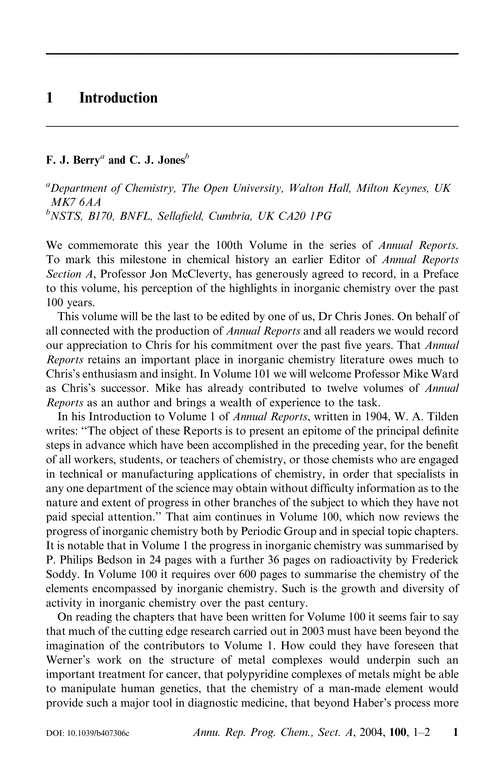 1 Introduction

F. J. Berry$^a$ and C. J. Jones$^b$

$^a$Department of Chemistry, The Open University, Walton Hall, Milton Keynes, UK MK7 6AA
$^b$NSTS, B170, BNFL, Sellafield, Cumbria, UK CA20 1PG

We commemorate this year the 100th Volume in the series of Annual Reports. To mark this milestone in chemical history an earlier Editor of Annual Reports Section A, Professor Jon McCleverty, has generously agreed to record, in a Preface to this volume, his perception of the highlights in inorganic chemistry over the past 100 years.

This volume will be the last to be edited by one of us, Dr Chris Jones. On behalf of all connected with the production of Annual Reports and all readers we would record our appreciation to Chris for his commitment over the past five years. That Annual Reports retains an important place in inorganic chemistry literature owes much to Chris's enthusiasm and insight. In Volume 101 we will welcome Professor Mike Ward as Chris's successor. Mike has already contributed to twelve volumes of Annual Reports as an author and brings a wealth of experience to the task.

In his Introduction to Volume 1 of Annual Reports, written in 1904, W. A. Tilden writes: "The object of these Reports is to present an epitome of the principal definite steps in advance which have been accomplished in the preceding year, for the benefit of all workers, students, or teachers of chemistry, or those chemists who are engaged in technical or manufacturing applications of chemistry, in order that specialists in any one department of the science may obtain without difficulty information as to the nature and extent of progress in other branches of the subject to which they have not paid special attention." That aim continues in Volume 100, which now reviews the progress of inorganic chemistry both by Periodic Group and in special topic chapters. It is notable that in Volume 1 the progress in inorganic chemistry was summarised by P. Philips Bedson in 24 pages with a further 36 pages on radioactivity by Frederick Soddy. In Volume 100 it requires over 600 pages to summarise the chemistry of the elements encompassed by inorganic chemistry. Such is the growth and diversity of activity in inorganic chemistry over the past century.

On reading the chapters that have been written for Volume 100 it seems fair to say that much of the cutting edge research carried out in 2003 must have been beyond the imagination of the contributors to Volume 1. How could they have foreseen that Werner's work on the structure of metal complexes would underpin such an important treatment for cancer, that polypyridine complexes of metals might be able to manipulate human genetics, that the chemistry of a man-made element would provide such a major tool in diagnostic medicine, that beyond Haber's process more

DOI: 10.1039/b407306c    Annu. Rep. Prog. Chem., Sect. A, 2004, 100, 1–2    1